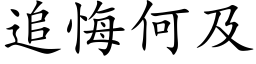 追悔何及